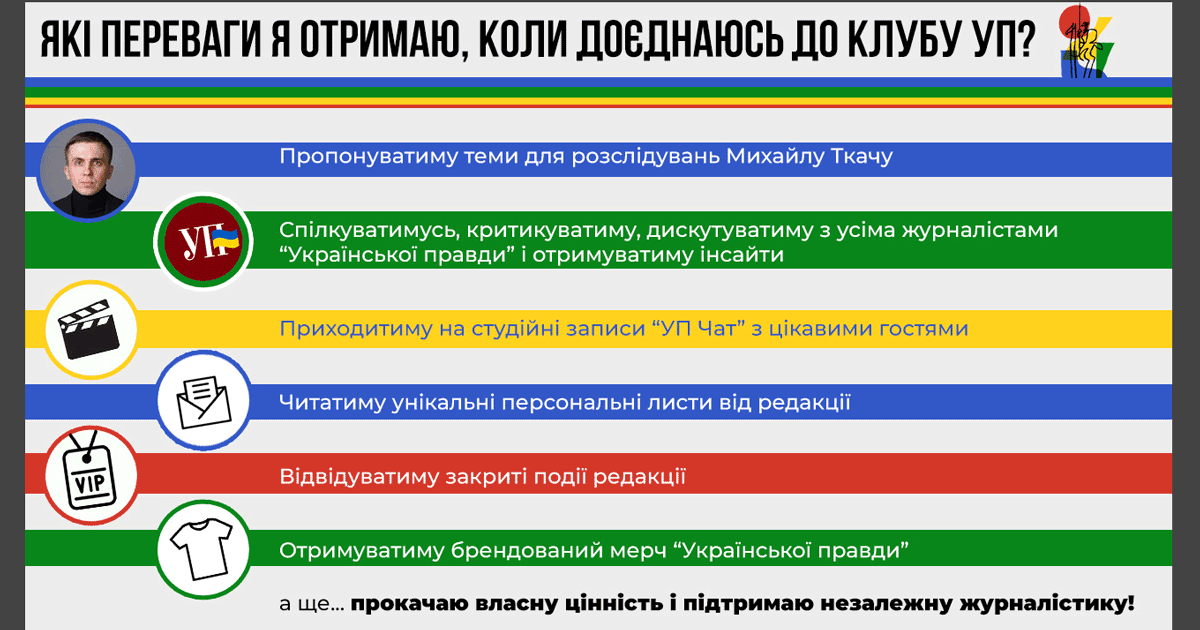 ЯКІ ПЕРЕВАГИ Я ОТРИМАЮ, КОЛИ ДОЄДНАЮСЬ ДО КЛУБУ УП?

Пропонуватиму теми для розслідувань Михайлу Ткачу

УП

Спілкуватимусь, критикуватиму, дискутуватиму з усіма журналістами "Української правди" і отримуватиму інсайти

Приходитиму на студійні записи "УП Чат" з цікавими гостями

Читатиму унікальні персональні листи від редакції

VIP

Відвідуватиму закриті події редакції

Отримуватиму брендований мерч "Української правди"

а ще... прокачаю власну цінність і підтримаю незалежну журналістику!